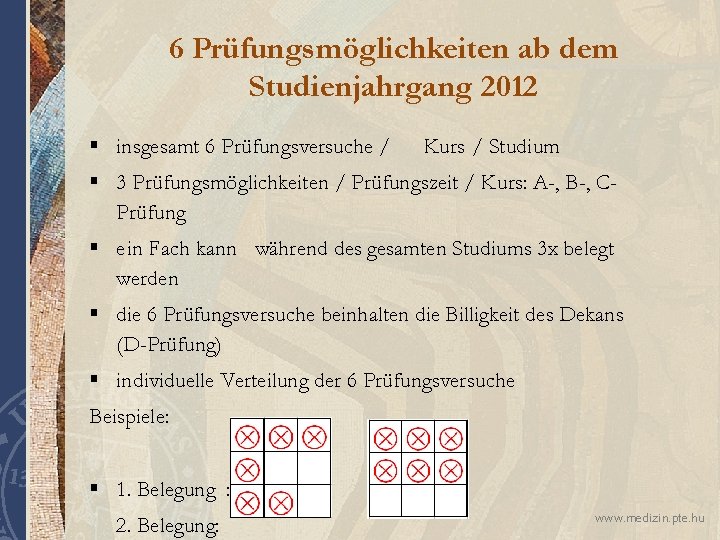 6 Prüfungsmöglichkeiten ab dem Studienjahrgang 2012

▪ insgesamt 6 Prüfungsversuche / Kurs / Studium

▪ 3 Prüfungsmöglichkeiten / Prüfungszeit / Kurs: A-, B-, C-Prüfung

▪ ein Fach kann während des gesamten Studiums 3x belegt werden

▪ die 6 Prüfungsversuche beinhalten die Billigkeit des Dekans (D-Prüfung)

▪ individuelle Verteilung der 6 Prüfungsversuche

Beispiele:

▪ 1. Belegung :

2. Belegung:

www.medizin.pte.hu